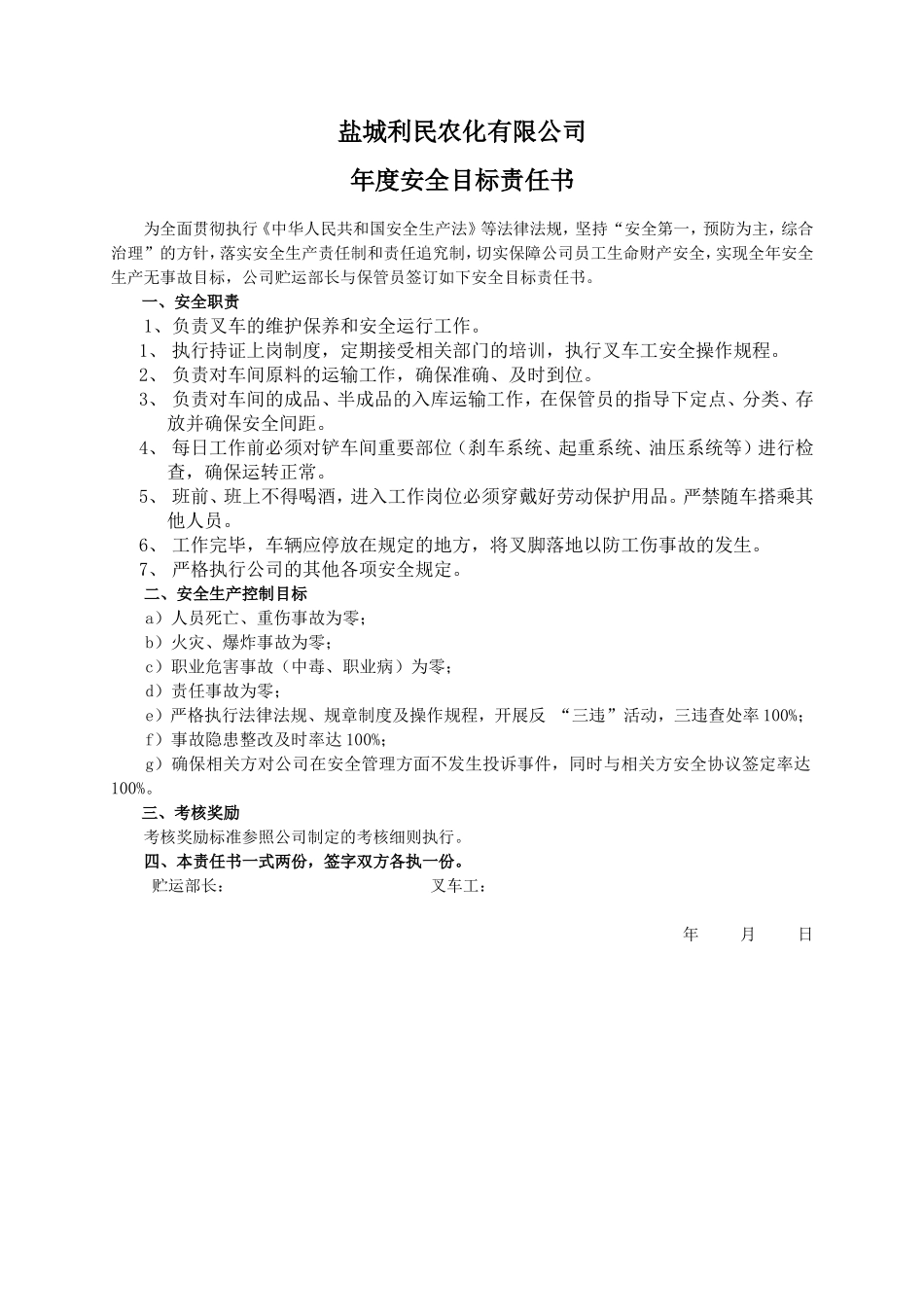 盐城利民农化有限公司

年度安全目标责任书

为全面贯彻执行《中华人民共和国安全生产法》等法律法规，坚持“安全第一，预防为主，综合治理”的方针，落实安全生产责任制和责任追究制，切实保障公司员工生命财产安全，实现全年安全生产无事故目标，公司贮运部长与保管员签订如下安全目标责任书。

一、安全职责

1、负责叉车的维护保养和安全运行工作。

1、 执行持证上岗制度，定期接受相关部门的培训，执行叉车工安全操作规程。

2、 负责对车间原料的运输工作，确保准确、及时到位。

3、 负责对车间的成品、半成品的入库运输工作，在保管员的指导下定点、分类、存放并确保安全间距。

4、 每日工作前必须对铲车间重要部位（刹车系统、起重系统、油压系统等）进行检查，确保运转正常。

5、 班前、班上不得喝酒，进入工作岗位必须穿戴好劳动保护用品。严禁随车搭乘其他人员。

6、 工作完毕，车辆应停放在规定的地方，将叉脚落地以防工伤事故的发生。

7、 严格执行公司的其他各项安全规定。

二、安全生产控制目标

a）人员死亡、重伤事故为零；

b）火灾、爆炸事故为零；

c）职业危害事故（中毒、职业病）为零；

d）责任事故为零；

e）严格执行法律法规、规章制度及操作规程，开展反 “三违”活动，三违查处率 100%；

f）事故隐患整改及时率达 100%；

g）确保相关方对公司在安全管理方面不发生投诉事件，同时与相关方安全协议签定率达 100%。

三、考核奖励

考核奖励标准参照公司制定的考核细则执行。

四、本责任书一式两份，签字双方各执一份。

贮运部长： 叉车工：

年 月 日